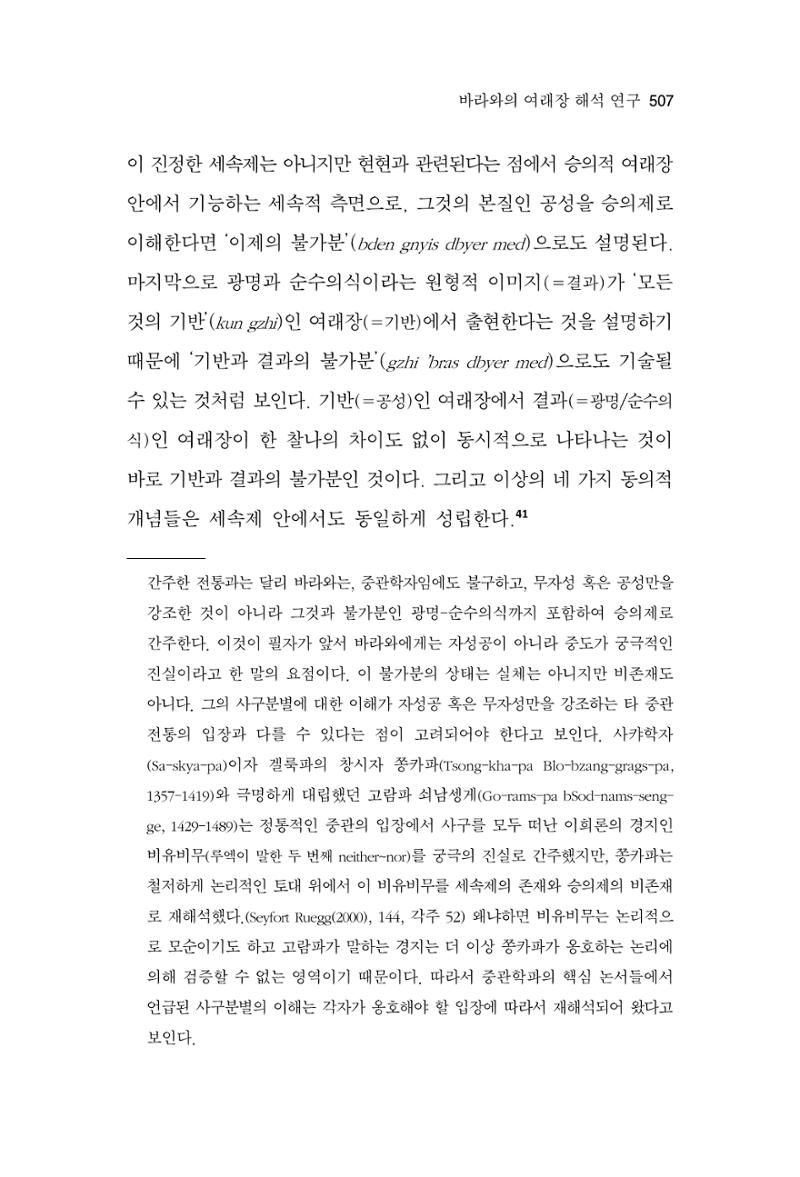 바라와의 여래장 해석 연구 507

이 진정한 세속제는 아니지만 현현과 관련된다는 점에서 승의적 여래장 안에서 기능하는 세속적 측면으로, 그것의 본질인 공성을 승의제로 이해한다면 '이제의 불가분'(bden gnyis dbyer med)으로도 설명된다. 마지막으로 광명과 순수의식이라는 원형적 이미지(=결과)가 '모든 것의 기반'(kun gzhi)인 여래장(=기반)에서 출현한다는 것을 설명하기 때문에 '기반과 결과의 불가분'(gzhi 'bras dbyer med)으로도 기술될 수 있는 것처럼 보인다. 기반(=공성)인 여래장에서 결과(=광명/순수의식)인 여래장이 한 찰나의 차이도 없이 동시적으로 나타나는 것이 바로 기반과 결과의 불가분인 것이다. 그리고 이상의 네 가지 동의적 개념들은 세속제 안에서도 동일하게 성립한다.$^{41}$

간주한 전통과는 달리 바라와는, 중관학자임에도 불구하고, 무자성 혹은 공성만을 강조한 것이 아니라 그것과 불가분인 광명-순수의식까지 포함하여 승의제로 간주한다. 이것이 필자가 앞서 바라와에게는 자성공이 아니라 중도가 궁극적인 진실이라고 한 말의 요점이다. 이 불가분의 상태는 실체는 아니지만 비존재도 아니다. 그의 사구분별에 대한 이해가 자성공 혹은 무자성만을 강조하는 타 중관 전통의 입장과 다를 수 있다는 점이 고려되어야 한다고 보인다. 사캬학자(Sa-skya-pa)이자 겔룩파의 창시자 쫑카파(Tsong-kha-pa Blo-bzang-grags-pa, 1357-1419)와 극명하게 대립했던 고람파 쇠남셍게(Go-rams-pa bSod-nams-seng-ge, 1429-1489)는 정통적인 중관의 입장에서 사구를 모두 떠난 이희론의 경지인 비유비무(루엑이 말한 두 번째 neither-nor)를 궁극의 진실로 간주했지만, 쫑카파는 철저하게 논리적인 토대 위에서 이 비유비무를 세속제의 존재와 승의제의 비존재로 재해석했다.(Seyfort Ruegg(2000), 144, 각주 52) 왜냐하면 비유비무는 논리적으로 모순이기도 하고 고람파가 말하는 경지는 더 이상 쫑카파가 옹호하는 논리에 의해 검증할 수 없는 영역이기 때문이다. 따라서 중관학파의 핵심 논서들에서 언급된 사구분별의 이해는 각자가 옹호해야 할 입장에 따라서 재해석되어 왔다고 보인다.